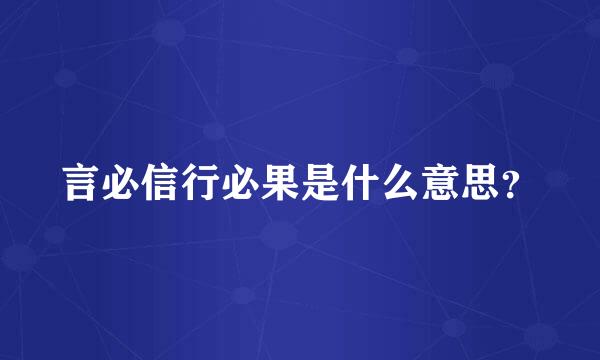 言必信行必果是什么意思？